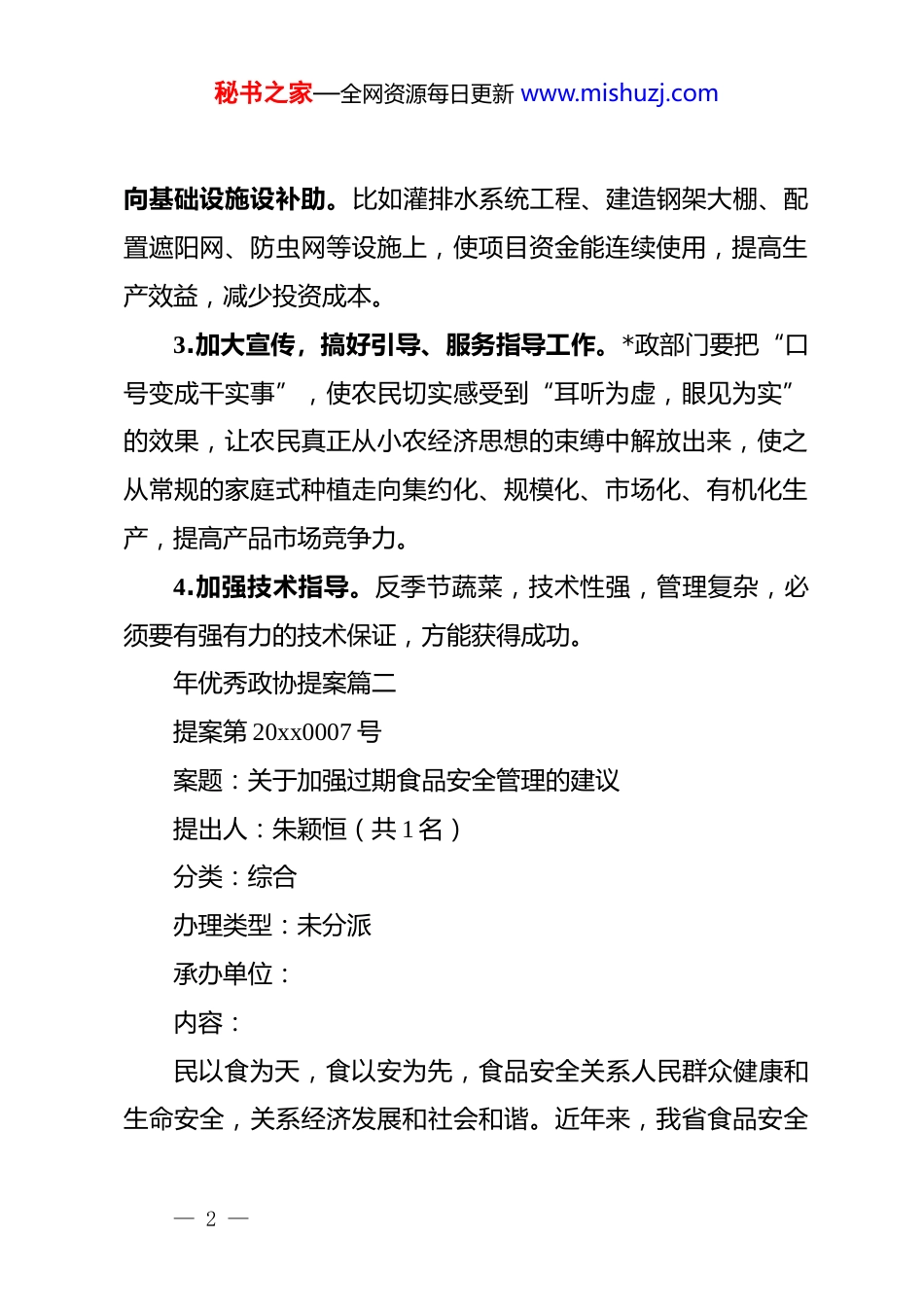 秘书之家—全网资源每日更新 www.mishuzj.com

向基础设施设补助。比如灌排水系统工程、建造钢架大棚、配置遮阳网、防虫网等设施上，使项目资金能连续使用，提高生产效益，减少投资成本。

3.加大宣传，搞好引导、服务指导工作。*政部门要把“口号变成干实事”，使农民切实感受到“耳听为虚，眼见为实”的效果，让农民真正从小农经济思想的束缚中解放出来，使之从常规的家庭式种植走向集约化、规模化、市场化、有机化生产，提高产品市场竞争力。

4.加强技术指导。反季节蔬菜，技术性强，管理复杂，必须要有强有力的技术保证，方能获得成功。

年优秀政协提案篇二

提案第 20xx0007 号

案题：关于加强过期食品安全管理的建议

提出人：朱颖恒（共 1 名）

分类：综合

办理类型：未分派

承办单位：

内容：

民以食为天，食以安为先，食品安全关系人民群众健康和生命安全，关系经济发展和社会和谐。近年来，我省食品安全

— 2 —